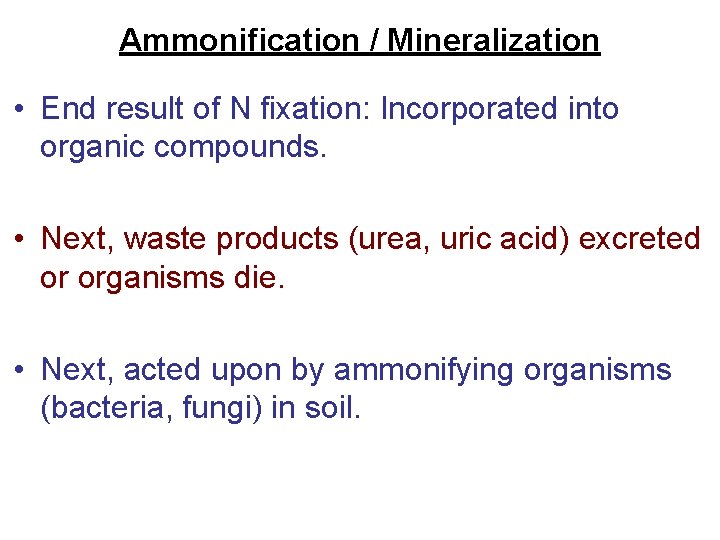 Ammonification / Mineralization

• End result of N fixation: Incorporated into organic compounds.

• Next, waste products (urea, uric acid) excreted or organisms die.

• Next, acted upon by ammonifying organisms (bacteria, fungi) in soil.